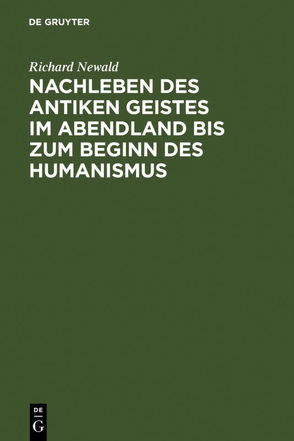 DE GRUYTER

Richard Newald

NACHLEBEN DES ANTIKEN GEISTES IM ABENDLAND BIS ZUM BEGINN DES HUMANISMUS

DE
G